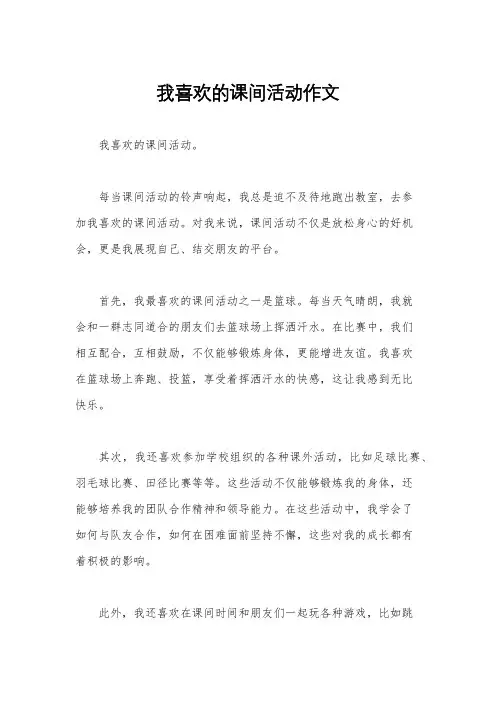 我喜欢的课间活动作文

我喜欢的课间活动。

每当课间活动的铃声响起，我总是迫不及待地跑出教室，去参加我喜欢的课间活动。对我来说，课间活动不仅是放松身心的好机会，更是我展现自己、结交朋友的平台。

首先，我最喜欢的课间活动之一是篮球。每当天气晴朗，我就会和一群志同道合的朋友们去篮球场上挥洒汗水。在比赛中，我们相互配合，互相鼓励，不仅能够锻炼身体，更能增进友谊。我喜欢在篮球场上奔跑、投篮，享受着挥洒汗水的快感，这让我感到无比快乐。

其次，我还喜欢参加学校组织的各种课外活动，比如足球比赛、羽毛球比赛、田径比赛等等。这些活动不仅能够锻炼我的身体，还能够培养我的团队合作精神和领导能力。在这些活动中，我学会了如何与队友合作，如何在困难面前坚持不懈，这些对我的成长都有着积极的影响。

此外，我还喜欢在课间时间和朋友们一起玩各种游戏，比如跳